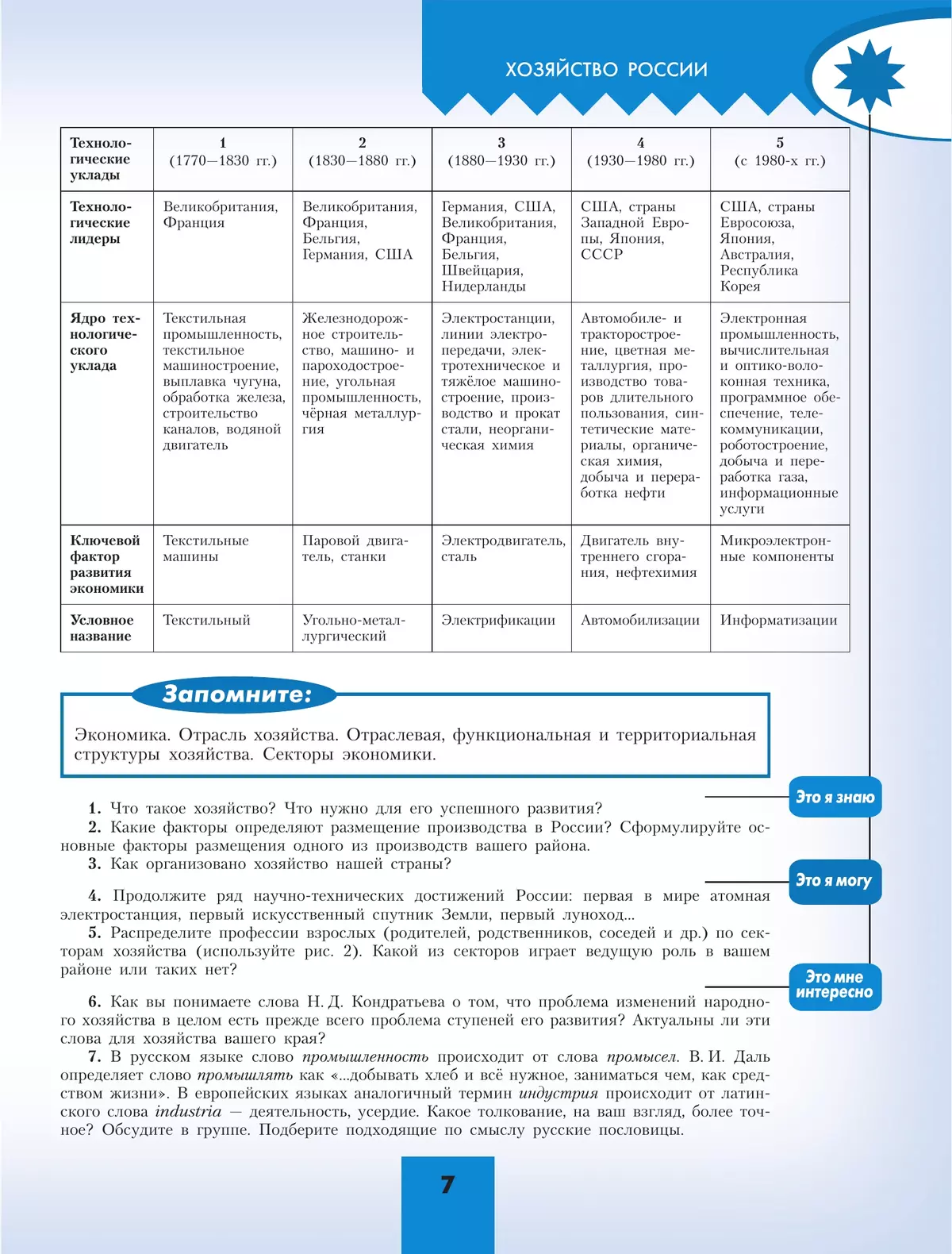 ХОЗЯЙСТВО РОССИИ

| Технологические уклады | 1 (1770—1830 гг.) | 2 (1830—1880 гг.) | 3 (1880—1930 гг.) | 4 (1930—1980 гг.) | 5 (с 1980-х гг.) |
|---|---|---|---|---|---|
| Технологические лидеры | Великобритания, Франция | Великобритания, Франция, Бельгия, Германия, США | Германия, США, Великобритания, Франция, Бельгия, Швейцария, Нидерланды | США, страны Западной Европы, Япония, СССР | США, страны Евросоюза, Япония, Австралия, Республика Корея |
| Ядро технологического уклада | Текстильная промышленность, текстильное машиностроение, выплавка чугуна, обработка железа, строительство каналов, водяной двигатель | Железнодорожное строительство, машино- и пароходостроение, угольная промышленность, чёрная металлургия | Электростанции, линии электропередачи, электротехническое и тяжёлое машиностроение, производство и прокат стали, неорганическая химия | Автомобиле- и тракторостроение, цветная металлургия, производство товаров длительного пользования, синтетические материалы, органическая химия, добыча и переработка нефти | Электронная промышленность, вычислительная и оптико-волоконная техника, программное обеспечение, телекоммуникации, роботостроение, добыча и переработка газа, информационные услуги |
| Ключевой фактор развития экономики | Текстильные машины | Паровой двигатель, станки | Электродвигатель, сталь | Двигатель внутреннего сгорания, нефтехимия | Микроэлектронные компоненты |
| Условное название | Текстильный | Угольно-металлургический | Электрификации | Автомобилизации | Информатизации |

Запомните:

Экономика. Отрасль хозяйства. Отраслевая, функциональная и территориальная структуры хозяйства. Секторы экономики.

Это я знаю

1. Что такое хозяйство? Что нужно для его успешного развития?
2. Какие факторы определяют размещение производства в России? Сформулируйте основные факторы размещения одного из производств вашего района.
3. Как организовано хозяйство нашей страны?

Это я могу

4. Продолжите ряд научно-технических достижений России: первая в мире атомная электростанция, первый искусственный спутник Земли, первый луноход...
5. Распределите профессии взрослых (родителей, родственников, соседей и др.) по секторам хозяйства (используйте рис. 2). Какой из секторов играет ведущую роль в вашем районе или таких нет?

Это мне интересно

6. Как вы понимаете слова Н. Д. Кондратьева о том, что проблема изменений народного хозяйства в целом есть прежде всего проблема ступеней его развития? Актуальны ли эти слова для хозяйства вашего края?
7. В русском языке слово промышленность происходит от слова промысел. В. И. Даль определяет слово промышлять как «...добывать хлеб и всё нужное, заниматься чем, как средством жизни». В европейских языках аналогичный термин индустрия происходит от латинского слова industria — деятельность, усердие. Какое толкование, на ваш взгляд, более точное? Обсудите в группе. Подберите подходящие по смыслу русские пословицы.

7